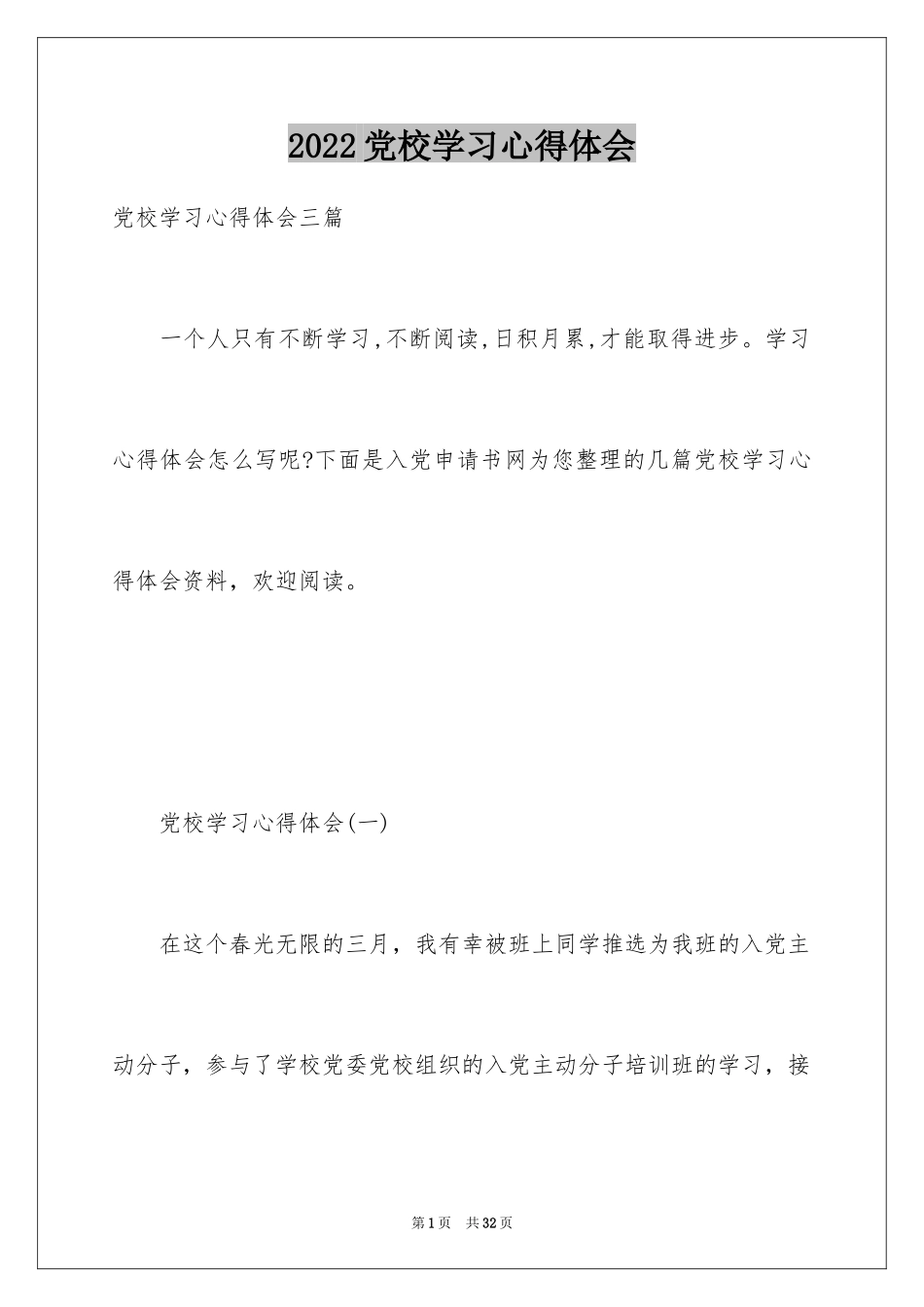 2022党校学习心得体会

党校学习心得体会三篇

一个人只有不断学习,不断阅读,日积月累,才能取得进步。学习心得体会怎么写呢?下面是入党申请书网为您整理的几篇党校学习心得体会资料，欢迎阅读。

党校学习心得体会(一)

在这个春光无限的三月，我有幸被班上同学推选为我班的入党主动分子，参与了学校党委党校组织的入党主动分子培训班的学习，接

第1页 共32页